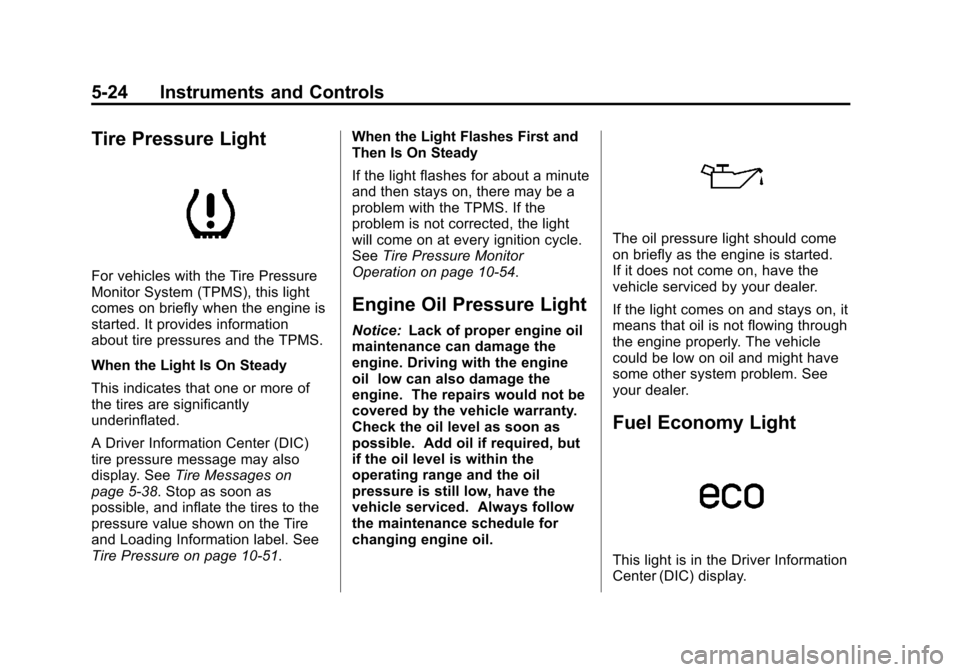 5-24 Instruments and Controls

Tire Pressure Light

For vehicles with the Tire Pressure Monitor System (TPMS), this light comes on briefly when the engine is started. It provides information about tire pressures and the TPMS.

When the Light Is On Steady

This indicates that one or more of the tires are significantly underinflated.

A Driver Information Center (DIC) tire pressure message may also display. See Tire Messages on page 5-38. Stop as soon as possible, and inflate the tires to the pressure value shown on the Tire and Loading Information label. See Tire Pressure on page 10-51.

When the Light Flashes First and Then Is On Steady

If the light flashes for about a minute and then stays on, there may be a problem with the TPMS. If the problem is not corrected, the light will come on at every ignition cycle. See Tire Pressure Monitor Operation on page 10-54.

Engine Oil Pressure Light

Notice: Lack of proper engine oil maintenance can damage the engine. Driving with the engine oil low can also damage the engine. The repairs would not be covered by the vehicle warranty. Check the oil level as soon as possible. Add oil if required, but if the oil level is within the operating range and the oil pressure is still low, have the vehicle serviced. Always follow the maintenance schedule for changing engine oil.

The oil pressure light should come on briefly as the engine is started. If it does not come on, have the vehicle serviced by your dealer.

If the light comes on and stays on, it means that oil is not flowing through the engine properly. The vehicle could be low on oil and might have some other system problem. See your dealer.

Fuel Economy Light

eco

This light is in the Driver Information Center (DIC) display.

carmanualsonline.info